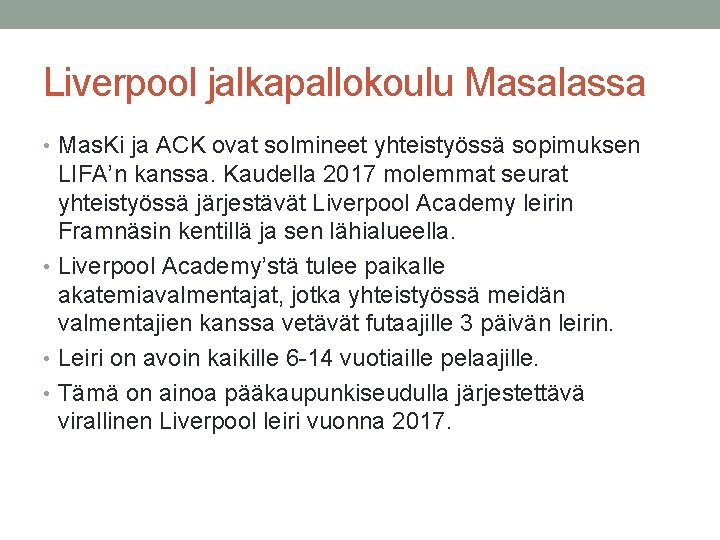 Liverpool jalkapallokoulu Masalassa

• MasKi ja ACK ovat solmineet yhteistyössä sopimuksen LIFA'n kanssa. Kaudella 2017 molemmat seurat yhteistyössä järjestävät Liverpool Academy leirin Framnäsin kentillä ja sen lähialueella.
• Liverpool Academy'stä tulee paikalle akatemiavalmentajat, jotka yhteistyössä meidän valmentajien kanssa vetävät futaajille 3 päivän leirin.
• Leiri on avoin kaikille 6-14 vuotiaille pelaajille.
• Tämä on ainoa pääkaupunkiseudulla järjestettävä virallinen Liverpool leiri vuonna 2017.